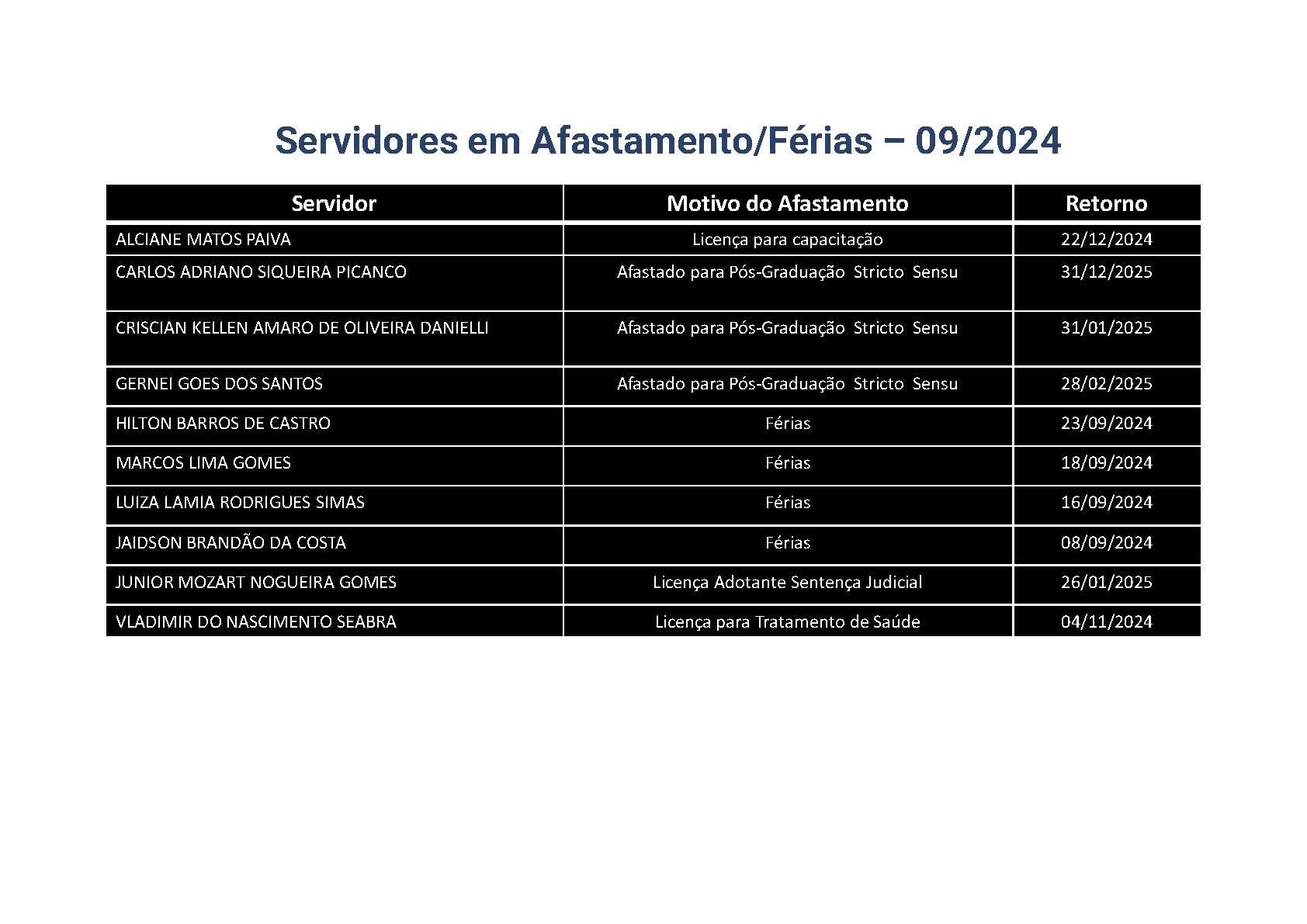 Servidores em Afastamento/Férias – 09/2024

| Servidor | Motivo do Afastamento | Retorno |
|---|---|---|
| ALCIANE MATOS PAIVA | Licença para capacitação | 22/12/2024 |
| CARLOS ADRIANO SIQUEIRA PICANCO | Afastado para Pós-Graduação Stricto Sensu | 31/12/2025 |
| CRISCIAN KELLEN AMARO DE OLIVEIRA DANIELLI | Afastado para Pós-Graduação Stricto Sensu | 31/01/2025 |
| GERNEI GOES DOS SANTOS | Afastado para Pós-Graduação Stricto Sensu | 28/02/2025 |
| HILTON BARROS DE CASTRO | Férias | 23/09/2024 |
| MARCOS LIMA GOMES | Férias | 18/09/2024 |
| LUIZA LAMIA RODRIGUES SIMAS | Férias | 16/09/2024 |
| JAIDSON BRANDÃO DA COSTA | Férias | 08/09/2024 |
| JUNIOR MOZART NOGUEIRA GOMES | Licença Adotante Sentença Judicial | 26/01/2025 |
| VLADIMIR DO NASCIMENTO SEABRA | Licença para Tratamento de Saúde | 04/11/2024 |